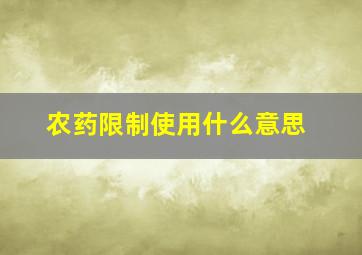 农药限制使用什么意思